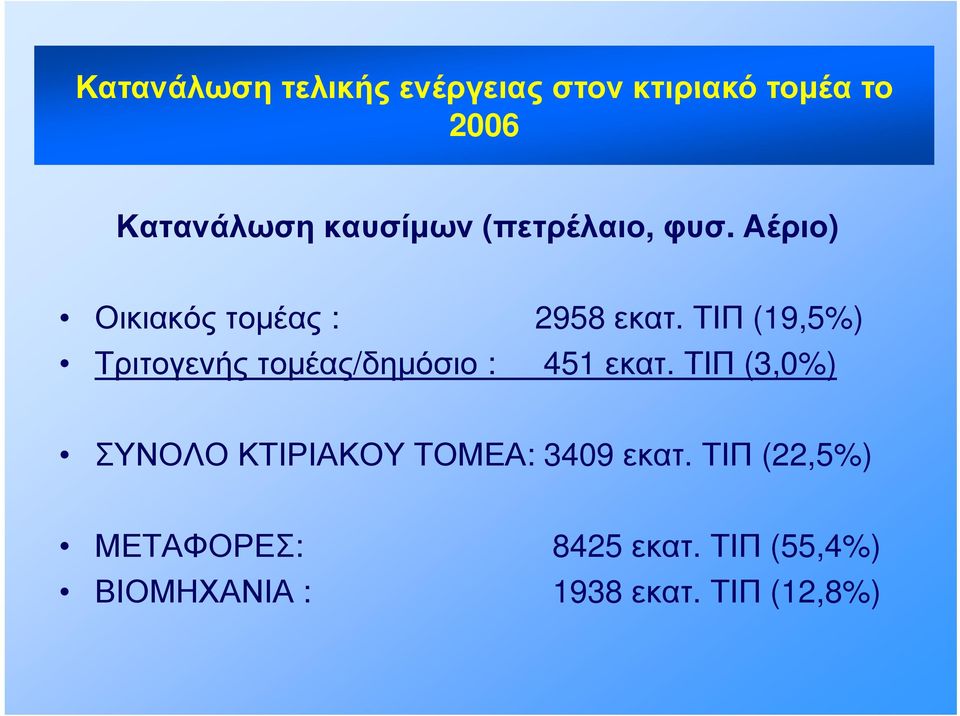 Κατανάλωση τελικής ενέργειας στον κτιριακό τοµέα το 2006

Κατανάλωση καυσίµων (πετρέλαιο, φυσ. Αέριο)

• Οικιακός τοµέας : 2958 εκατ. ΤΙΠ (19,5%)
• Τριτογενής τοµέας/δηµόσιο : 451 εκατ. ΤΙΠ (3,0%)

• ΣΥΝΟΛΟ ΚΤΙΡΙΑΚΟΥ ΤΟΜΕΑ: 3409 εκατ. ΤΙΠ (22,5%)

• ΜΕΤΑΦΟΡΕΣ: 8425 εκατ. ΤΙΠ (55,4%)
• ΒΙΟΜΗΧΑΝΙΑ : 1938 εκατ. ΤΙΠ (12,8%)